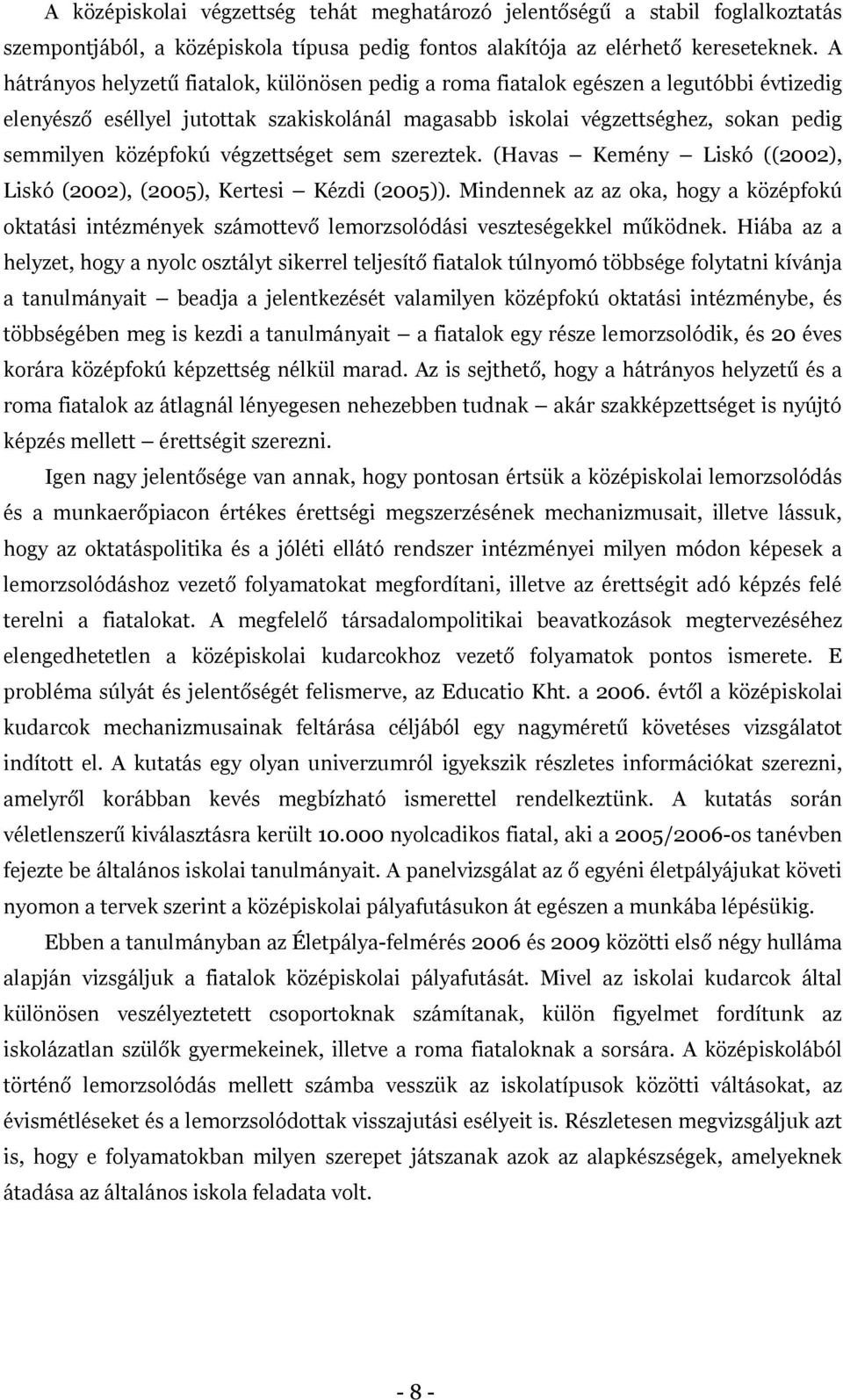 A középiskolai végzettség tehát meghatározó jelentőségű a stabil foglalkoztatás szempontjából, a középiskola típusa pedig fontos alakítója az elérhető kereseteknek. A hátrányos helyzetű fiatalok, különösen pedig a roma fiatalok egészen a legutóbbi évtizedig elenyésző eséllyel jutottak szakiskolánál magasabb iskolai végzettséghez, sokan pedig semmilyen középfokú végzettséget sem szereztek. (Havas — Kemény — Liskó ((2002), Liskó (2002), (2005), Kertesi — Kézdi (2005)). Mindennek az az oka, hogy a középfokú oktatási intézmények számottevő lemorzsolódási veszteségekkel működnek. Hiába az a helyzet, hogy a nyolc osztályt sikerrel teljesítő fiatalok túlnyomó többsége folytatni kívánja a tanulmányait — beadja a jelentkezését valamilyen középfokú oktatási intézménybe, és többségében meg is kezdi a tanulmányait — a fiatalok egy része lemorzsolódik, és 20 éves korára középfokú képzettség nélkül marad. Az is sejthető, hogy a hátrányos helyzetű és a roma fiatalok az átlagnál lényegesen nehezebben tudnak — akár szakképzettséget is nyújtó képzés mellett — érettségit szerezni.

Igen nagy jelentősége van annak, hogy pontosan értsük a középiskolai lemorzsolódás és a munkaerőpiacon értékes érettségi megszerzésének mechanizmusait, illetve lássuk, hogy az oktatáspolitika és a jóléti ellátó rendszer intézményei milyen módon képesek a lemorzsolódáshoz vezető folyamatokat megfordítani, illetve az érettségit adó képzés felé terelni a fiatalokat. A megfelelő társadalompolitikai beavatkozások megtervezéséhez elengedhetetlen a középiskolai kudarcokhoz vezető folyamatok pontos ismerete. E probléma súlyát és jelentőségét felismerve, az Educatio Kht. a 2006. évtől a középiskolai kudarcok mechanizmusainak feltárása céljából egy nagyméretű követéses vizsgálatot indított el. A kutatás egy olyan univerzumról igyekszik részletes információkat szerezni, amelyről korábban kevés megbízható ismerettel rendelkeztünk. A kutatás során véletlenszerű kiválasztásra került 10.000 nyolcadikos fiatal, aki a 2005/2006-os tanévben fejezte be általános iskolai tanulmányait. A panelvizsgálat az ő egyéni életpályájukat követi nyomon a tervek szerint a középiskolai pályafutásukon át egészen a munkába lépésükig.

Ebben a tanulmányban az Életpálya-felmérés 2006 és 2009 közötti első négy hulláma alapján vizsgáljuk a fiatalok középiskolai pályafutását. Mivel az iskolai kudarcok által különösen veszélyeztetett csoportoknak számítanak, külön figyelmet fordítunk az iskolázatlan szülők gyermekeinek, illetve a roma fiataloknak a sorsára. A középiskolából történő lemorzsolódás mellett számba vesszük az iskolatípusok közötti váltásokat, az évismétléseket és a lemorzsolódottak visszajutási esélyeit is. Részletesen megvizsgáljuk azt is, hogy e folyamatokban milyen szerepet játszanak azok az alapkészségek, amelyeknek átadása az általános iskola feladata volt.

- 8 -